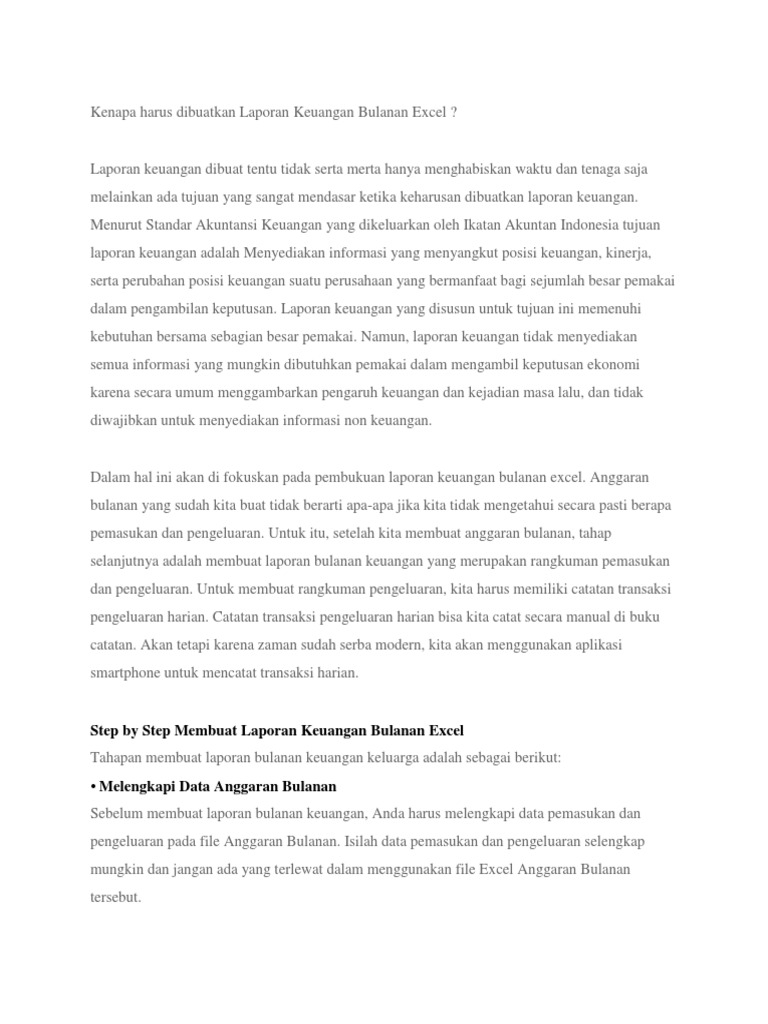 Kenapa harus dibuatkan Laporan Keuangan Bulanan Excel ?

Laporan keuangan dibuat tentu tidak serta merta hanya menghabiskan waktu dan tenaga saja melainkan ada tujuan yang sangat mendasar ketika keharusan dibuatkan laporan keuangan. Menurut Standar Akuntansi Keuangan yang dikeluarkan oleh Ikatan Akuntan Indonesia tujuan laporan keuangan adalah Menyediakan informasi yang menyangkut posisi keuangan, kinerja, serta perubahan posisi keuangan suatu perusahaan yang bermanfaat bagi sejumlah besar pemakai dalam pengambilan keputusan. Laporan keuangan yang disusun untuk tujuan ini memenuhi kebutuhan bersama sebagian besar pemakai. Namun, laporan keuangan tidak menyediakan semua informasi yang mungkin dibutuhkan pemakai dalam mengambil keputusan ekonomi karena secara umum menggambarkan pengaruh keuangan dan kejadian masa lalu, dan tidak diwajibkan untuk menyediakan informasi non keuangan.

Dalam hal ini akan di fokuskan pada pembukuan laporan keuangan bulanan excel. Anggaran bulanan yang sudah kita buat tidak berarti apa-apa jika kita tidak mengetahui secara pasti berapa pemasukan dan pengeluaran. Untuk itu, setelah kita membuat anggaran bulanan, tahap selanjutnya adalah membuat laporan bulanan keuangan yang merupakan rangkuman pemasukan dan pengeluaran. Untuk membuat rangkuman pengeluaran, kita harus memiliki catatan transaksi pengeluaran harian. Catatan transaksi pengeluaran harian bisa kita catat secara manual di buku catatan. Akan tetapi karena zaman sudah serba modern, kita akan menggunakan aplikasi smartphone untuk mencatat transaksi harian.

Step by Step Membuat Laporan Keuangan Bulanan Excel
Tahapan membuat laporan bulanan keuangan keluarga adalah sebagai berikut:
• Melengkapi Data Anggaran Bulanan
Sebelum membuat laporan bulanan keuangan, Anda harus melengkapi data pemasukan dan pengeluaran pada file Anggaran Bulanan. Isilah data pemasukan dan pengeluaran selengkap mungkin dan jangan ada yang terlewat dalam menggunakan file Excel Anggaran Bulanan tersebut.